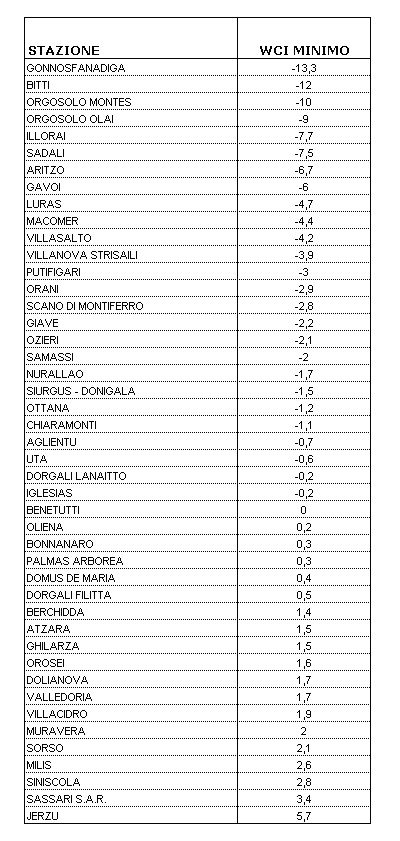 | STAZIONE | WCI MINIMO |
|---|---|
| GONNOSFANADIGA | -13,3 |
| BITTI | -12 |
| ORGOSOLO MONTES | -10 |
| ORGOSOLO OLAI | -9 |
| ILLORAI | -7,7 |
| SADALI | -7,5 |
| ARITZO | -6,7 |
| GAVOI | -6 |
| LURAS | -4,7 |
| MACOMER | -4,4 |
| VILLASALTO | -4,2 |
| VILLANOVA STRISAILI | -3,9 |
| PUTIFIGARI | -3 |
| ORANI | -2,9 |
| SCANO DI MONTIFERRO | -2,8 |
| GIAVE | -2,2 |
| OZIERI | -2,1 |
| SAMASSI | -2 |
| NURALLAO | -1,7 |
| SIURGUS - DONIGALA | -1,5 |
| OTTANA | -1,2 |
| CHIARAMONTI | -1,1 |
| AGLIENTU | -0,7 |
| UTA | -0,6 |
| DORGALI LANAITTO | -0,2 |
| IGLESIAS | -0,2 |
| BENETUTTI | 0 |
| OLIENA | 0,2 |
| BONNANARO | 0,3 |
| PALMAS ARBOREA | 0,3 |
| DOMUS DE MARIA | 0,4 |
| DORGALI FILITTA | 0,5 |
| BERCHIDDA | 1,4 |
| ATZARA | 1,5 |
| GHILARZA | 1,5 |
| OROSEI | 1,6 |
| DOLIANOVA | 1,7 |
| VALLEDORIA | 1,7 |
| VILLACIDRO | 1,9 |
| MURAVERA | 2 |
| SORSO | 2,1 |
| MILIS | 2,6 |
| SINISCOLA | 2,8 |
| SASSARI S.A.R. | 3,4 |
| JERZU | 5,7 |